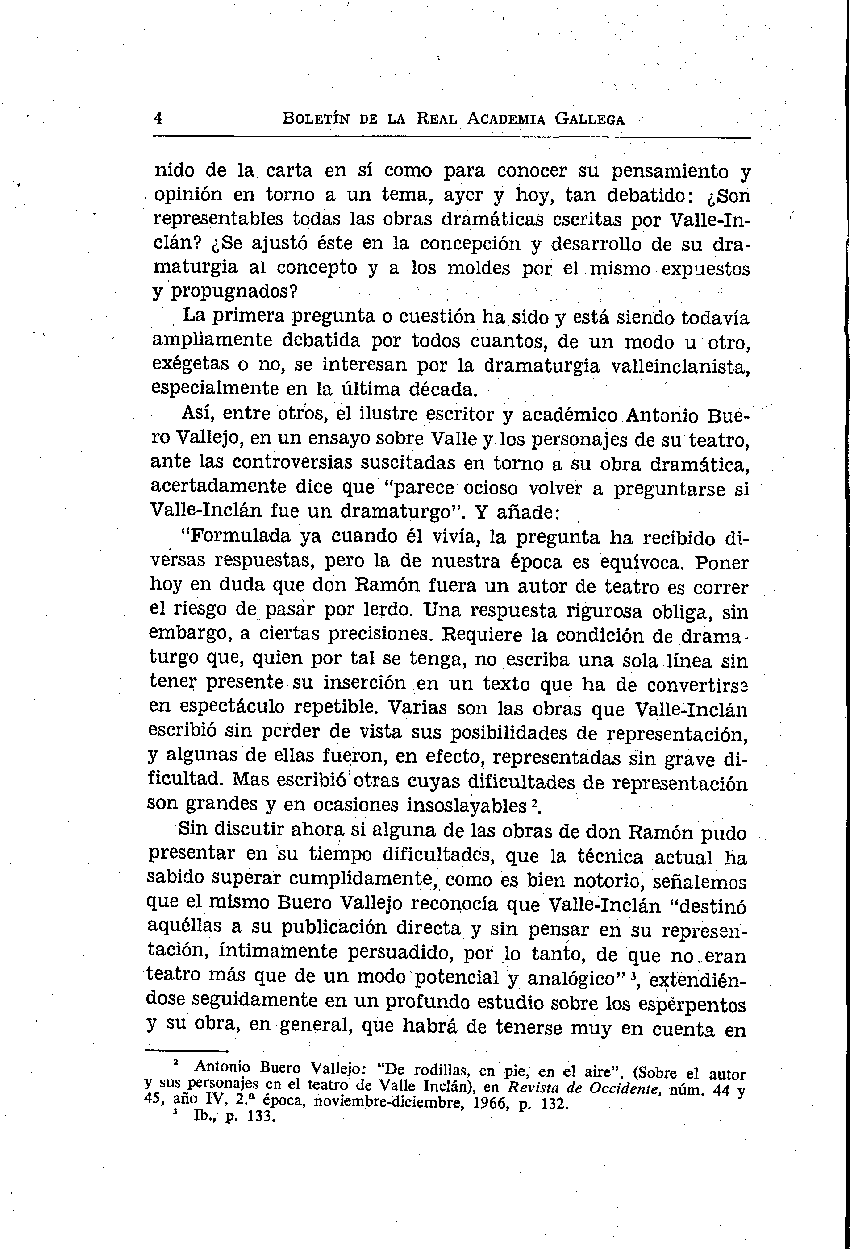 4 BOLETÍN DE LA REAL ACADEMIA GALLEGA

nido de la carta en sí como para conocer su pensamiento y opinión en torno a un tema, ayer y hoy, tan debatido: ¿Son representables todas las obras dramáticas escritas por Valle-Inclán? ¿Se ajustó éste en la concepción y desarrollo de su dramaturgia al concepto y a los moldes por el mismo expuestos y propugnados?

La primera pregunta o cuestión ha sido y está siendo todavía ampliamente debatida por todos cuantos, de un modo u otro, exégetas o no, se interesan por la dramaturgia valleinclanista, especialmente en la última década.

Así, entre otros, el ilustre escritor y académico Antonio Buero Vallejo, en un ensayo sobre Valle y los personajes de su teatro, ante las controversias suscitadas en torno a su obra dramática, acertadamente dice que "parece ocioso volver a preguntarse si Valle-Inclán fue un dramaturgo". Y añade:

"Formulada ya cuando él vivía, la pregunta ha recibido diversas respuestas, pero la de nuestra época es equívoca. Poner hoy en duda que don Ramón fuera un autor de teatro es correr el riesgo de pasar por lerdo. Una respuesta rigurosa obliga, sin embargo, a ciertas precisiones. Requiere la condición de dramaturgo que, quien por tal se tenga, no escriba una sola línea sin tener presente su inserción en un texto que ha de convertirse en espectáculo repetible. Varias son las obras que Valle-Inclán escribió sin perder de vista sus posibilidades de representación, y algunas de ellas fueron, en efecto, representadas sin grave dificultad. Mas escribió otras cuyas dificultades de representación son grandes y en ocasiones insoslayables $^2$.

Sin discutir ahora si alguna de las obras de don Ramón pudo presentar en su tiempo dificultades, que la técnica actual ha sabido superar cumplidamente, como es bien notorio, señalemos que el mismo Buero Vallejo reconocía que Valle-Inclán "destinó aquéllas a su publicación directa y sin pensar en su representación, íntimamente persuadido, por lo tanto, de que no eran teatro más que de un modo potencial y analógico" $^3$, extendiéndose seguidamente en un profundo estudio sobre los espérpentos y su obra, en general, que habrá de tenerse muy en cuenta en

$^2$ Antonio Buero Vallejo: "De rodillas, en pie, en el aire". (Sobre el autor y sus personajes en el teatro de Valle Inclán), en Revista de Occidente, núm. 44 y 45, año IV, 2.ª época, noviembre-diciembre, 1966, p. 132.
$^3$ Ib., p. 133.